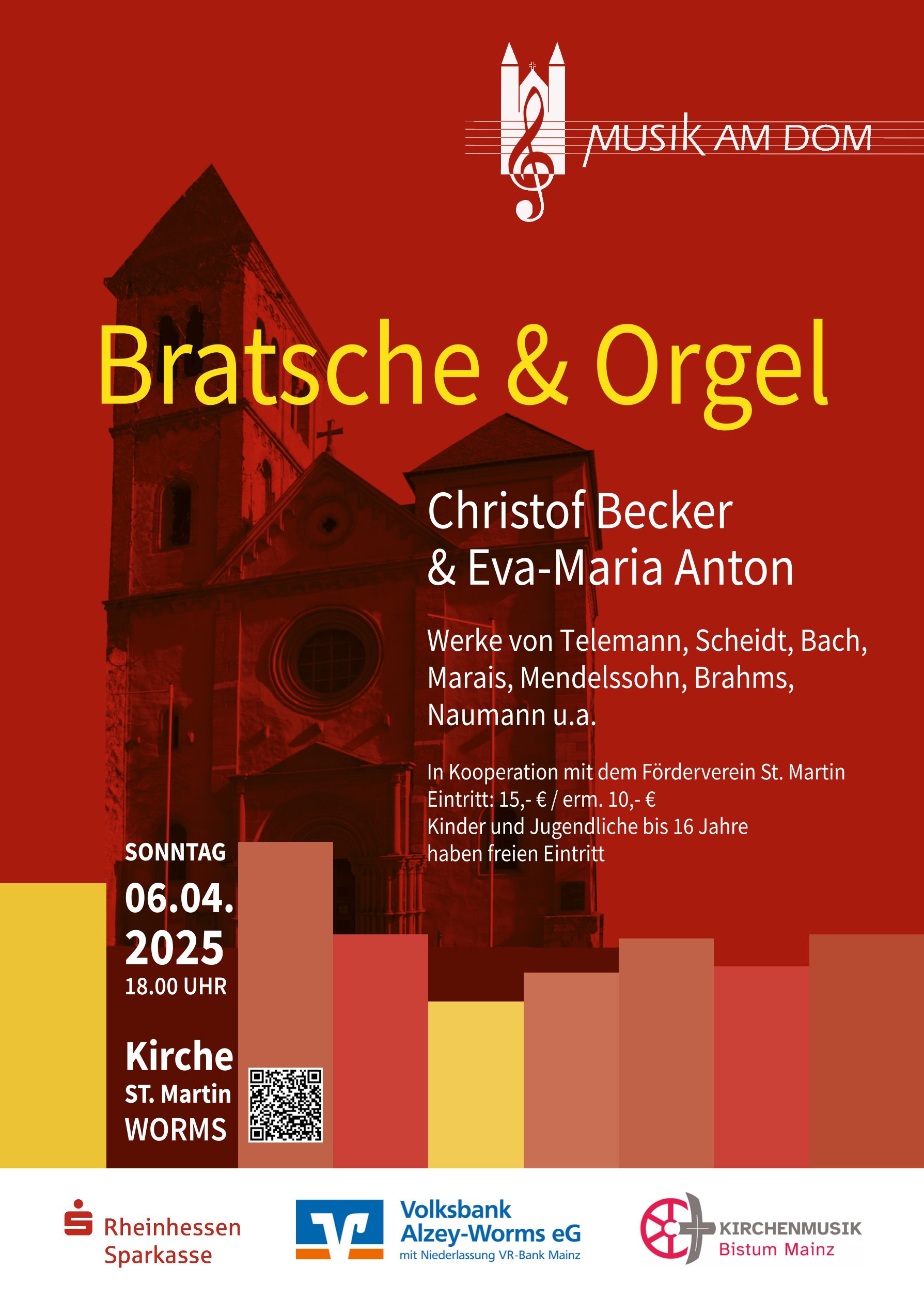 MUSIK AM DOM

Bratsche & Orgel

Christof Becker
& Eva-Maria Anton

Werke von Telemann, Scheidt, Bach, Marais, Mendelssohn, Brahms, Naumann u.a.

In Kooperation mit dem Förderverein St. Martin
Eintritt: 15,- € / erm. 10,- €
Kinder und Jugendliche bis 16 Jahre haben freien Eintritt

SONNTAG
06.04.
2025
18.00 UHR

Kirche
ST. Martin
WORMS

Rheinhessen Sparkasse

Volksbank Alzey-Worms eG
mit Niederlassung VR-Bank Mainz

KIRCHENMUSIK
Bistum Mainz